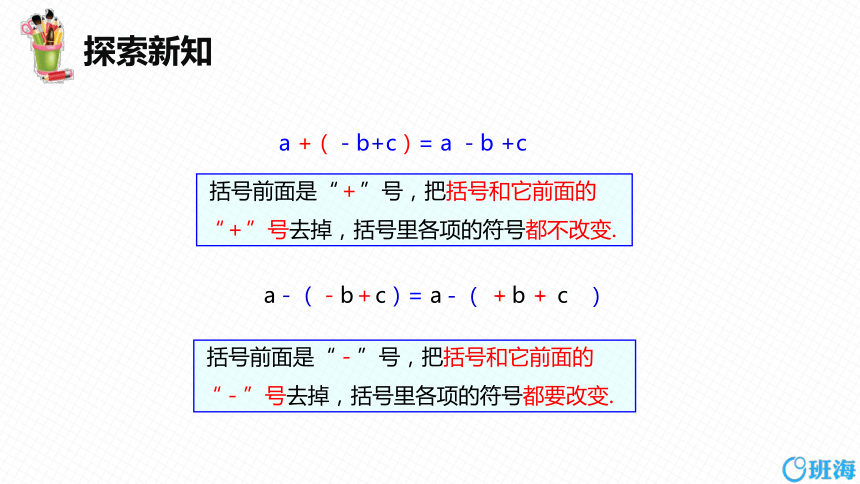 探索新知

$a+(-b+c)=a-b+c$

括号前面是“+”号，把括号和它前面的“+”号去掉，括号里各项的符号都不改变.

$a-(-b+c)=a-(+b+c)$

括号前面是“-”号，把括号和它前面的“-”号去掉，括号里各项的符号都要改变.

班海